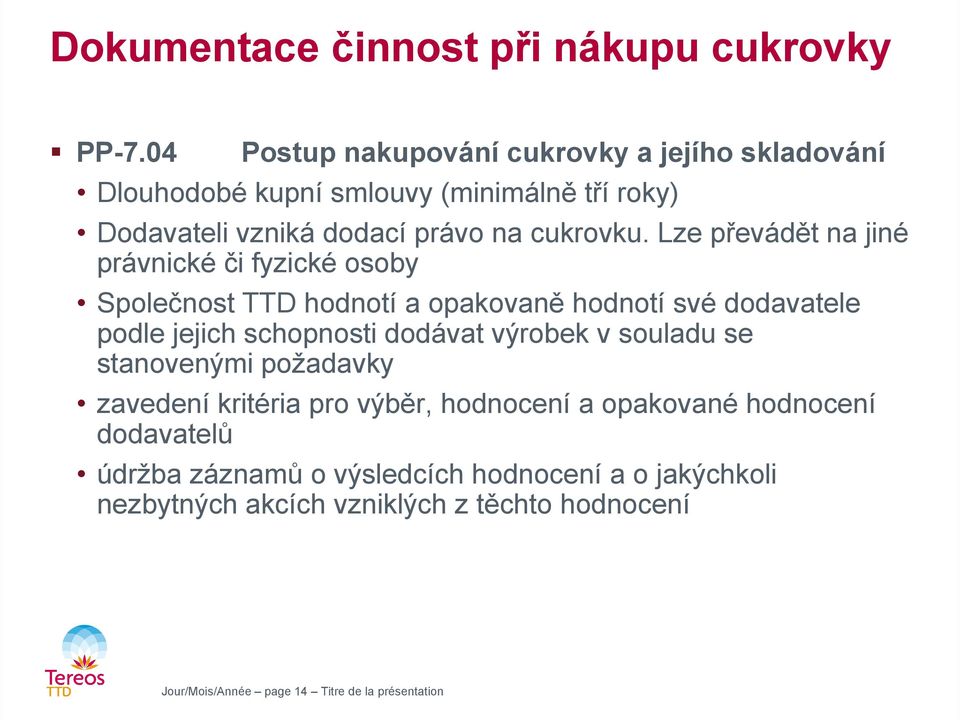 Dokumentace činnost při nákupu cukrovky

▪ PP-7.04 Postup nakupování cukrovky a jejího skladování

• Dlouhodobé kupní smlouvy (minimálně tří roky)

• Dodavateli vzniká dodací právo na cukrovku. Lze převádět na jiné právnické či fyzické osoby

• Společnost TTD hodnotí a opakovaně hodnotí své dodavatele podle jejich schopnosti dodávat výrobek v souladu se stanovenými požadavky

• zavedení kritéria pro výběr, hodnocení a opakované hodnocení dodavatelů

• údržba záznamů o výsledcích hodnocení a o jakýchkoli nezbytných akcích vzniklých z těchto hodnocení

Tereos TTD

Jour/Mois/Année – page 14 – Titre de la présentation